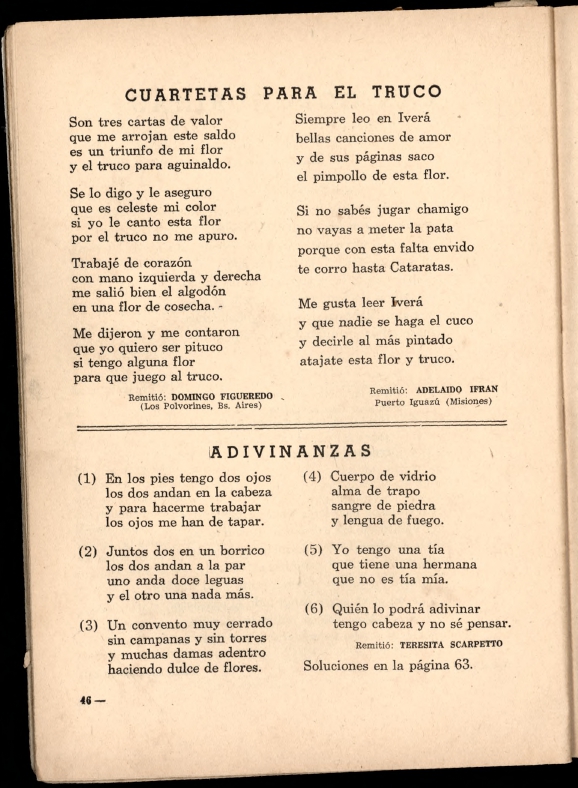 CUARTETAS PARA EL TRUCO

Son tres cartas de valor
que me arrojan este saldo
es un triunfo de mi flor
y el truco para aguinaldo.

Se lo digo y le aseguro
que es celeste mi color
si yo le canto esta flor
por el truco no me apuro.

Trabajé de corazón
con mano izquierda y derecha
me salió bien el algodón
en una flor de cosecha. -

Me dijeron y me contaron
que yo quiero ser pituco
si tengo alguna flor
para que juego al truco.

Remitió: DOMINGO FIGUEREDO
(Los Polvorines, Bs. Aires)

Siempre leo en Iverá
bellas canciones de amor
y de sus páginas saco
el pimpollo de esta flor.

Si no sabés jugar chamigo
no vayas a meter la pata
porque con esta falta envido
te corro hasta Cataratas.

Me gusta leer Iverá
y que nadie se haga el cuco
y decirle al más pintado
atajate esta flor y truco.

Remitió: ADELAIDO IFRAN
Puerto Iguazú (Misiones)

ADIVINANZAS

(1) En los pies tengo dos ojos
los dos andan en la cabeza
y para hacerme trabajar
los ojos me han de tapar.

(2) Juntos dos en un borrico
los dos andan a la par
uno anda doce leguas
y el otro una nada más.

(3) Un convento muy cerrado
sin campanas y sin torres
y muchas damas adentro
haciendo dulce de flores.

(4) Cuerpo de vidrio
alma de trapo
sangre de piedra
y lengua de fuego.

(5) Yo tengo una tía
que tiene una hermana
que no es tía mía.

(6) Quién lo podrá adivinar
tengo cabeza y no sé pensar.

Remitió: TERESITA SCARPETTO

Soluciones en la página 63.

46 —